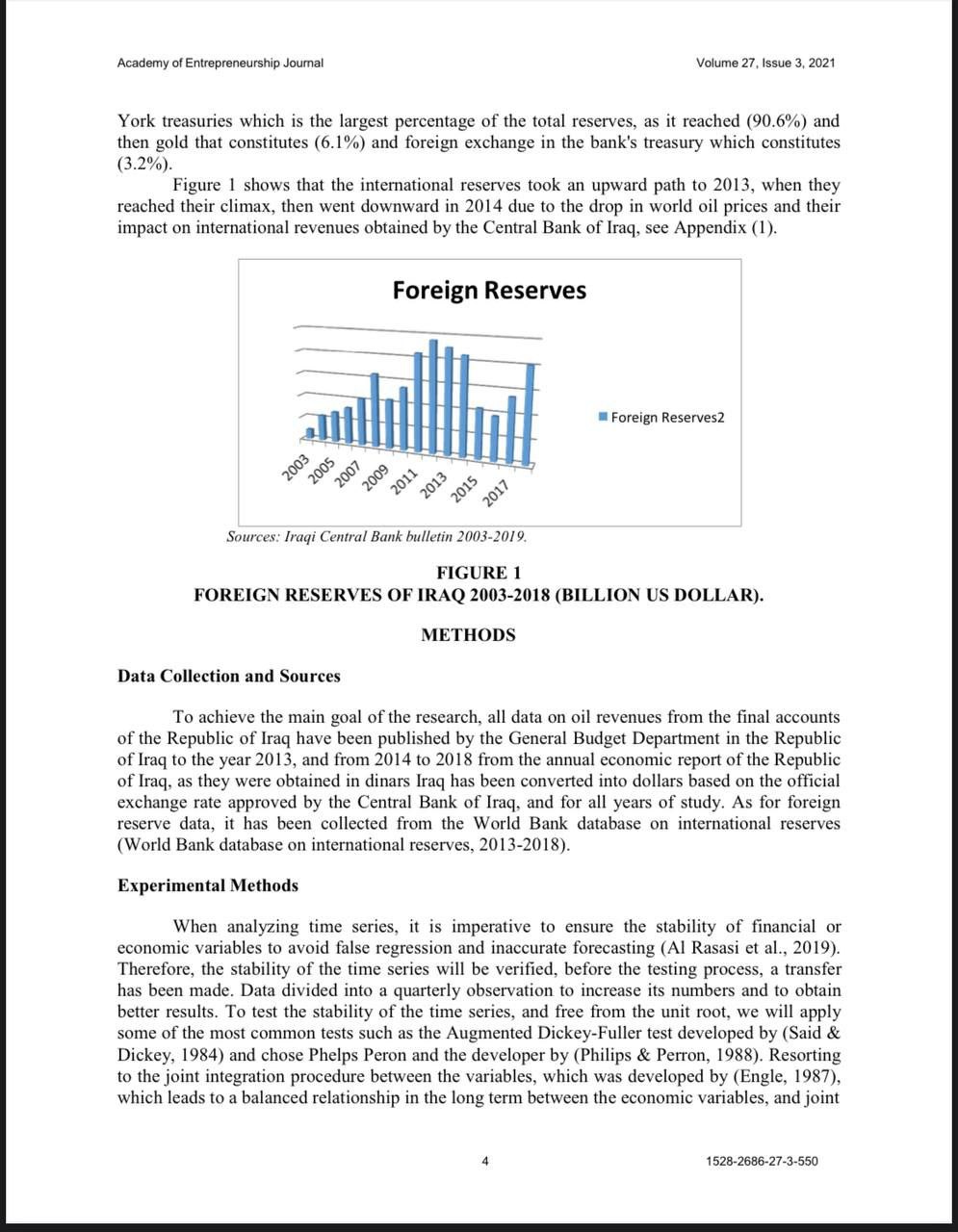 Academy of Entrepreneurship Journal Volume 27, Issue 3, 2021

York treasuries which is the largest percentage of the total reserves, as it reached (90.6%) and then gold that constitutes (6.1%) and foreign exchange in the bank's treasury which constitutes (3.2%).

Figure 1 shows that the international reserves took an upward path to 2013, when they reached their climax, then went downward in 2014 due to the drop in world oil prices and their impact on international revenues obtained by the Central Bank of Iraq, see Appendix (1).

Foreign Reserves

2003
2005
2007
2009
2011
2013
2015
2017

Foreign Reserves2

Sources: Iraqi Central Bank bulletin 2003-2019.

FIGURE 1
FOREIGN RESERVES OF IRAQ 2003-2018 (BILLION US DOLLAR).

METHODS

Data Collection and Sources

To achieve the main goal of the research, all data on oil revenues from the final accounts of the Republic of Iraq have been published by the General Budget Department in the Republic of Iraq to the year 2013, and from 2014 to 2018 from the annual economic report of the Republic of Iraq, as they were obtained in dinars Iraq has been converted into dollars based on the official exchange rate approved by the Central Bank of Iraq, and for all years of study. As for foreign reserve data, it has been collected from the World Bank database on international reserves (World Bank database on international reserves, 2013-2018).

Experimental Methods

When analyzing time series, it is imperative to ensure the stability of financial or economic variables to avoid false regression and inaccurate forecasting (Al Rasasi et al., 2019). Therefore, the stability of the time series will be verified, before the testing process, a transfer has been made. Data divided into a quarterly observation to increase its numbers and to obtain better results. To test the stability of the time series, and free from the unit root, we will apply some of the most common tests such as the Augmented Dickey-Fuller test developed by (Said & Dickey, 1984) and chose Phelps Peron and the developer by (Philips & Perron, 1988). Resorting to the joint integration procedure between the variables, which was developed by (Engle, 1987), which leads to a balanced relationship in the long term between the economic variables, and joint

4 1528-2686-27-3-550